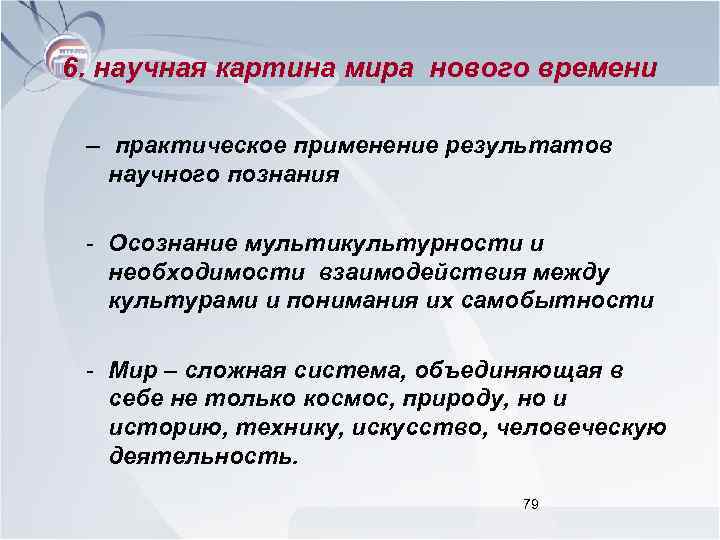 6. научная картина мира нового времени

– практическое применение результатов научного познания

- Осознание мультикультурности и необходимости взаимодействия между культурами и понимания их самобытности

- Мир – сложная система, объединяющая в себе не только космос, природу, но и историю, технику, искусство, человеческую деятельность.

79